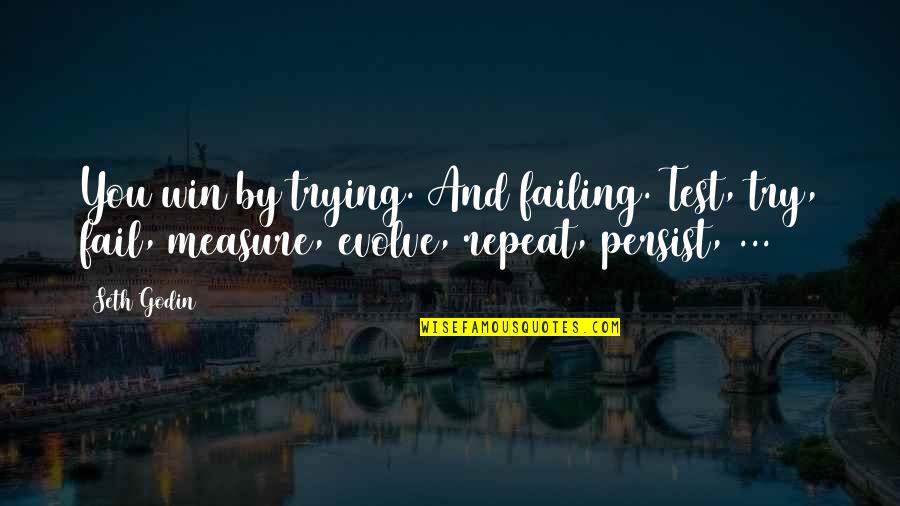 You win by trying. And failing. Test, try, fail, measure, evolve, repeat, persist, ...

Seth Godin

WISEFAMOUSQUOTES.COM